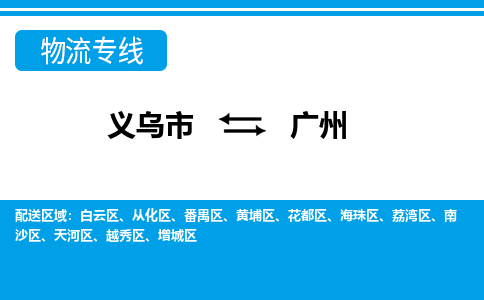 物流专线

义乌市 ⇆ 广州

配送区域：白云区、从化区、番禺区、黄埔区、花都区、海珠区、荔湾区、南沙区、天河区、越秀区、增城区